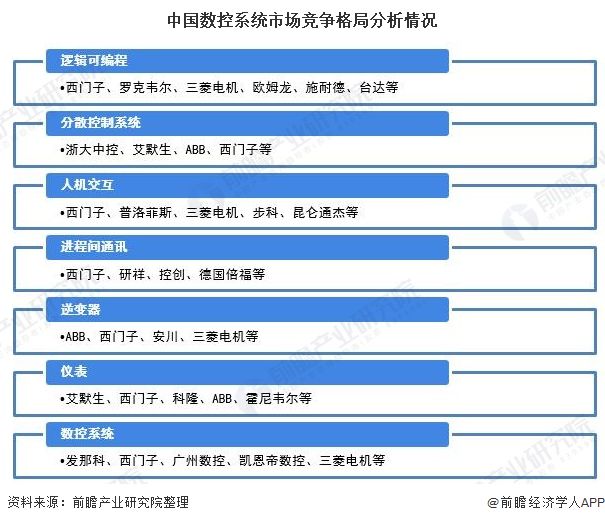 中国数控系统市场竞争格局分析情况

逻辑可编程

•西门子、罗克韦尔、三菱电机、欧姆龙、施耐德、台达等

分散控制系统

•浙大中控、艾默生、ABB、西门子等

人机交互

•西门子、普洛菲斯、三菱电机、步科、昆仑通杰等

进程间通讯

•西门子、研祥、控创、德国倍福等

逆变器

•ABB、西门子、安川、三菱电机等

仪表

•艾默生、西门子、科隆、ABB、霍尼韦尔等

数控系统

•发那科、西门子、广州数控、凯恩帝数控、三菱电机等

资料来源：前瞻产业研究院整理

@前瞻经济学人APP